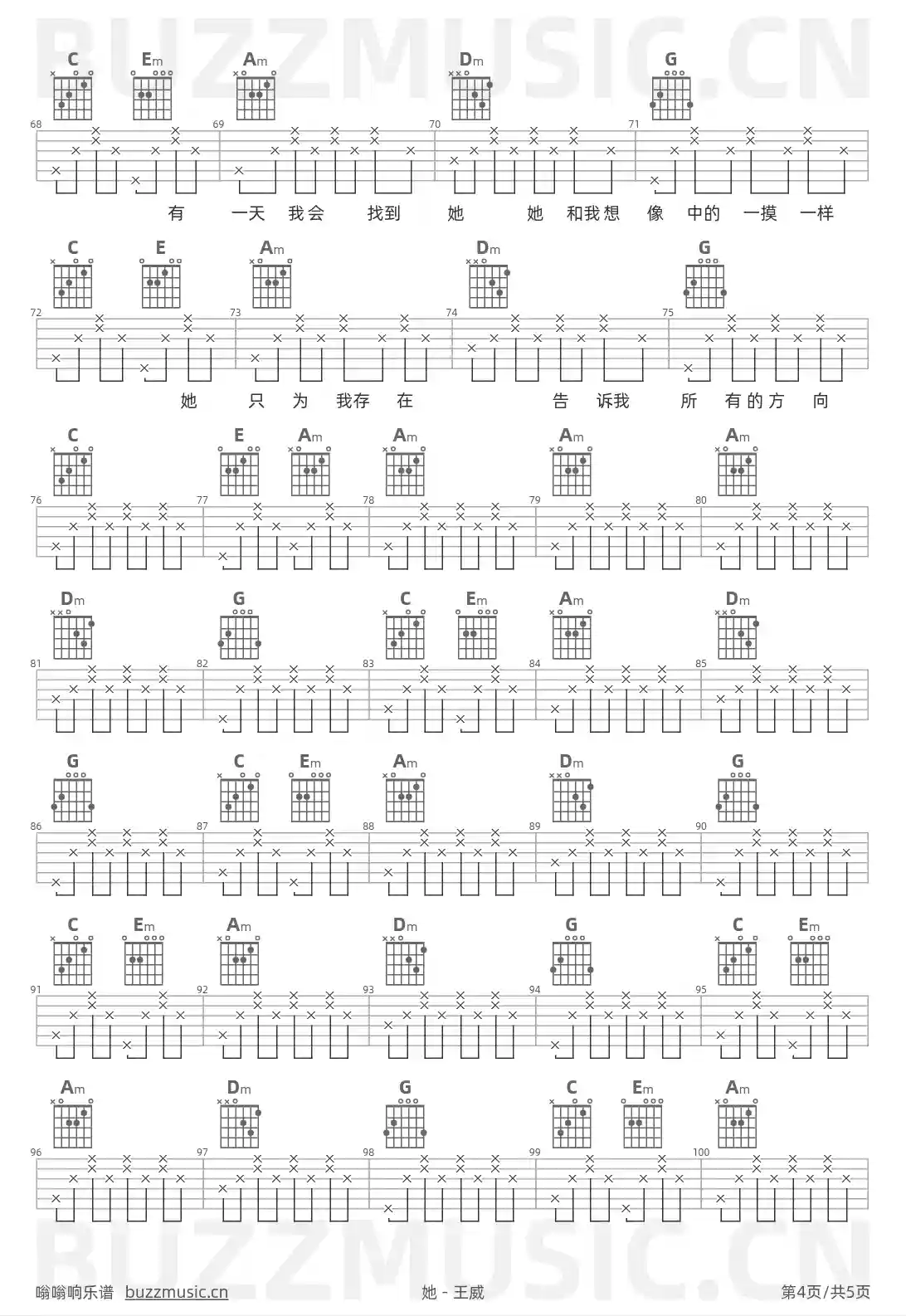 BUZZMUSIC.CN

C Em Am Dm G

68 69 70 71

有 一天 我会 找到 她 她 和我想 像 中的 一摸 一样

C E Am Dm G

72 73 74 75

她 只 为 我存 在 告 诉我 所 有的方 向

C E Am Am Am Am

76 77 78 79 80

Dm G C Em Am Dm

81 82 83 84 85

G C Em Am Dm G

86 87 88 89 90

C Em Am Dm G C Em

91 92 93 94 95

Am Dm G C Em Am

96 97 98 99 100

BUZZMUSIC.CN

嗡嗡响乐谱 buzzmusic.cn 她 - 王威 第4页/共5页